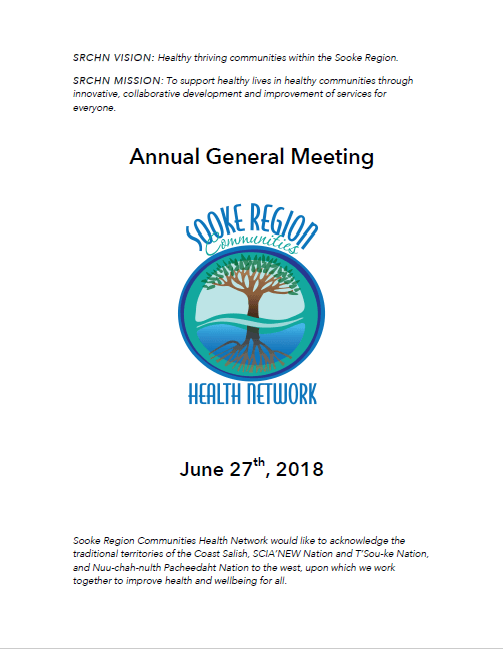 SRCHN VISION: Healthy thriving communities within the Sooke Region.

SRCHN MISSION: To support healthy lives in healthy communities through innovative, collaborative development and improvement of services for everyone.

Annual General Meeting

SOOKE REGION
Communities
HEALTH NETWORK

June 27$^{th}$, 2018

Sooke Region Communities Health Network would like to acknowledge the traditional territories of the Coast Salish, SCIA'NEW Nation and T'Sou-ke Nation, and Nuu-chah-nulth Pacheedaht Nation to the west, upon which we work together to improve health and wellbeing for all.